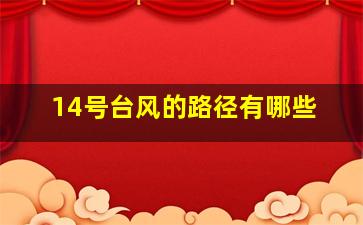 14号台风的路径有哪些